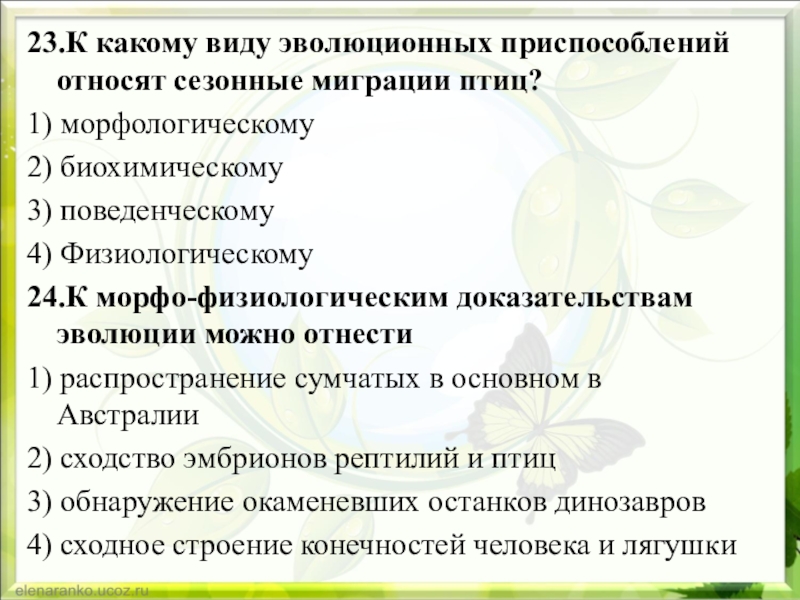 23.К какому виду эволюционных приспособлений относят сезонные миграции птиц?

1) морфологическому

2) биохимическому

3) поведенческому

4) Физиологическому

24.К морфо-физиологическим доказательствам эволюции можно отнести

1) распространение сумчатых в основном в Австралии

2) сходство эмбрионов рептилий и птиц

3) обнаружение окаменевших останков динозавров

4) сходное строение конечностей человека и лягушки

elenaranko.ucoz.ru